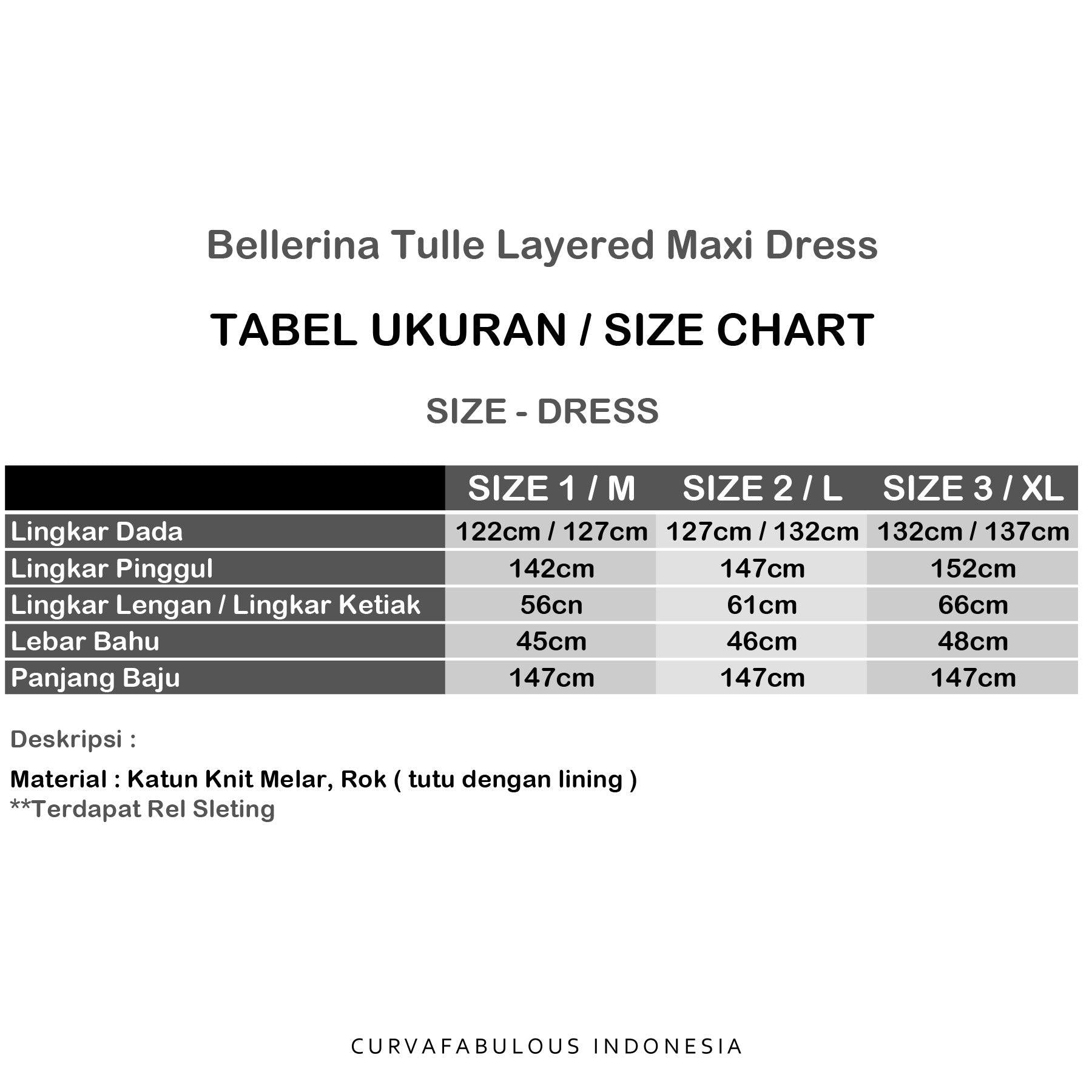 Bellerina Tulle Layered Maxi Dress

TABEL UKURAN / SIZE CHART

SIZE - DRESS

| | SIZE 1 / M | SIZE 2 / L | SIZE 3 / XL |
|---|---|---|---|
| Lingkar Dada | 122cm / 127cm | 127cm / 132cm | 132cm / 137cm |
| Lingkar Pinggul | 142cm | 147cm | 152cm |
| Lingkar Lengan / Lingkar Ketiak | 56cn | 61cm | 66cm |
| Lebar Bahu | 45cm | 46cm | 48cm |
| Panjang Baju | 147cm | 147cm | 147cm |

Deskripsi :

Material : Katun Knit Melar, Rok ( tutu dengan lining )
**Terdapat Rel Sleting

CURVAFABULOUS INDONESIA